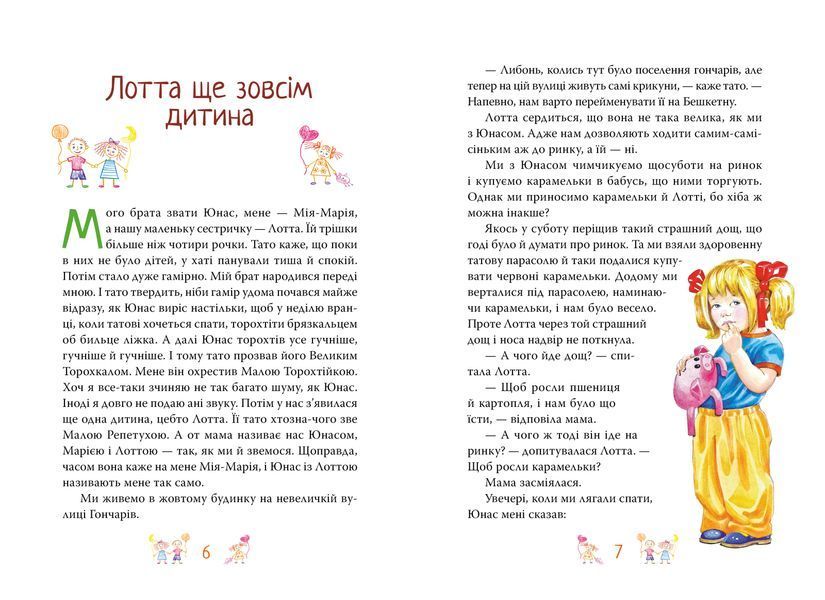 Лотта ще зовсім дитина

Мого брата звати Юнас, мене — Мія-Марія, а нашу маленьку сестричку — Лотта. Їй трішки більше ніж чотири рочки. Тато каже, що поки в них не було дітей, у хаті панували тиша й спокій. Потім стало дуже гамірно. Мій брат народився переді мною. І тато твердить, ніби гамір удома почався майже відразу, як Юнас виріс настільки, щоб у неділю вранці, коли татові хочеться спати, торохтіти брязкальцем об бильце ліжка. А далі Юнас торохтів усе гучніше, гучніше й гучніше. І тому тато прозвав його Великим Торохкалом. Мене він охрестив Малою Торохтійкою. Хоч я все-таки зчиняю не так багато шуму, як Юнас. Іноді я довго не подаю ані звуку. Потім у нас з'явилася ще одна дитина, цебто Лотта. Її тато хтозна-чого зве Малою Репетухою. А от мама називає нас Юнасом, Марією і Лоттою — так, як ми й звемося. Щоправда, часом вона каже на мене Мія-Марія, і Юнас із Лоттою називають мене так само.

Ми живемо в жовтому будинку на невеличкій вулиці Гончарів.

6

— Либонь, колись тут було поселення гончарів, але тепер на цій вулиці живуть самі крикуни, — каже тато. — Напевно, нам варто перейменувати її на Бешкетну.

Лотта сердиться, що вона не така велика, як ми з Юнасом. Адже нам дозволяють ходити самим-самісіньким аж до ринку, а їй — ні.

Ми з Юнасом чимчикуємо щосуботи на ринок і купуємо карамельки в бабусь, що ними торгують. Однак ми приносимо карамельки й Лотті, бо хіба ж можна інакше?

Якось у суботу періщив такий страшний дощ, що годі було й думати про ринок. Та ми взяли здоровенну татову парасолю й таки подалися купувати червоні карамельки. Додому ми верталися під парасолею, наминаючи карамельки, і нам було весело. Проте Лотта через той страшний дощ і носа надвір не поткнула.

— А чого йде дощ? — спитала Лотта.

— Щоб росли пшениця й картопля, і нам було що їсти, — відповіла мама.

— А чого ж тоді він іде на ринку? — допитувалася Лотта. — Щоб росли карамельки?

Мама засміялася.

Увечері, коли ми лягали спати, Юнас мені сказав:

7